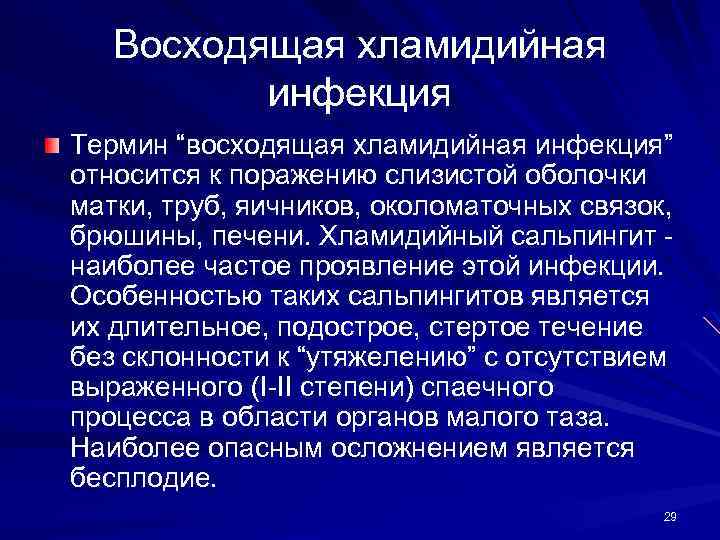 Восходящая хламидийная инфекция

Термин “восходящая хламидийная инфекция” относится к поражению слизистой оболочки матки, труб, яичников, околоматочных связок, брюшины, печени. Хламидийный сальпингит - наиболее частое проявление этой инфекции. Особенностью таких сальпингитов является их длительное, подострое, стертое течение без склонности к “утяжелению” с отсутствием выраженного (I-II степени) спаечного процесса в области органов малого таза. Наиболее опасным осложнением является бесплодие.

29